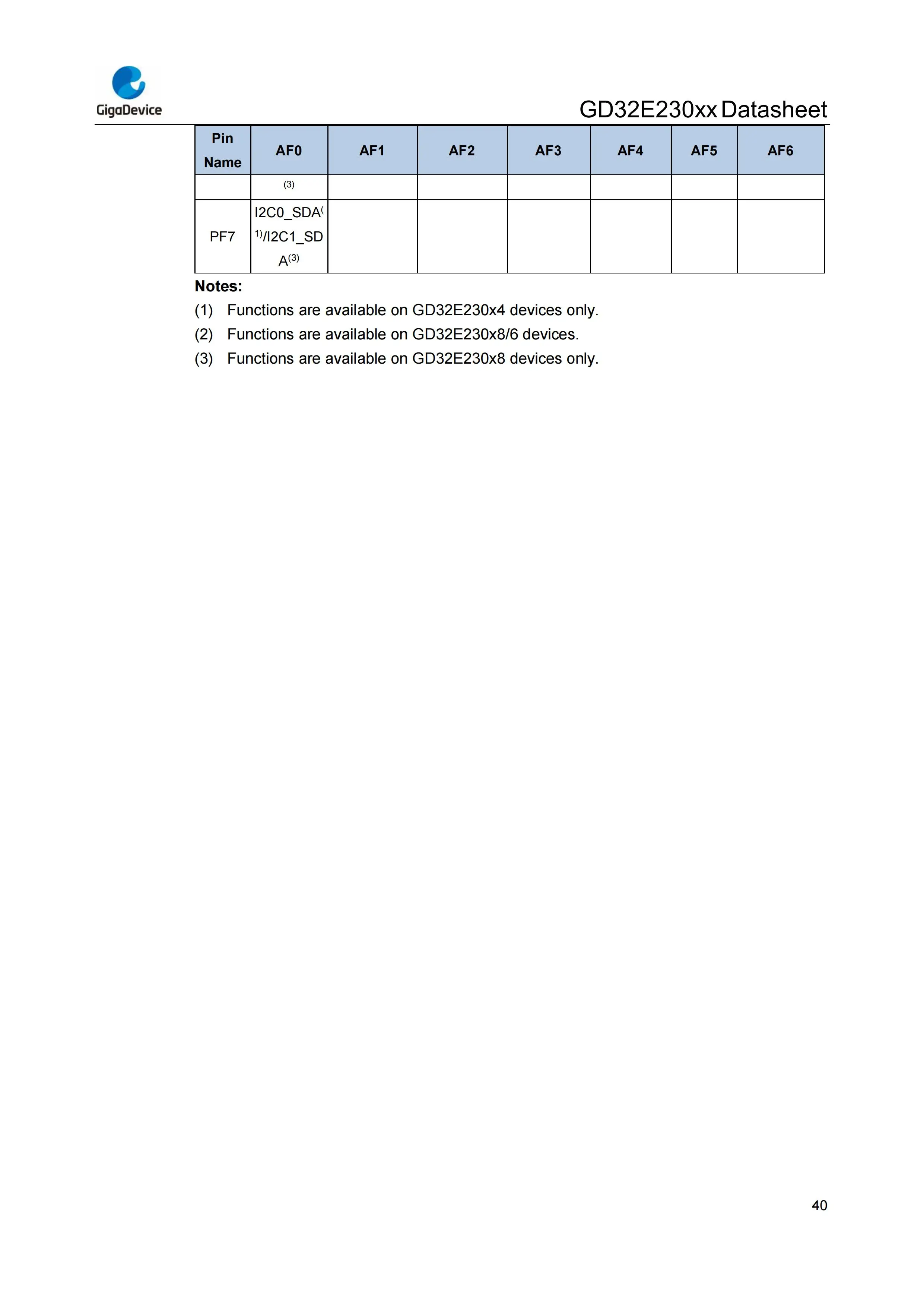 GigaDevice

GD32E230xx Datasheet

| Pin Name | AF0 | AF1 | AF2 | AF3 | AF4 | AF5 | AF6 |
|---|---|---|---|---|---|---|---|
| | $^{(3)}$ | | | | | | |
| PF7 | I2C0_SDA$^{(1)}$/I2C1_SDA$^{(3)}$ | | | | | | |

**Notes:**

(1) Functions are available on GD32E230x4 devices only.

(2) Functions are available on GD32E230x8/6 devices.

(3) Functions are available on GD32E230x8 devices only.

40